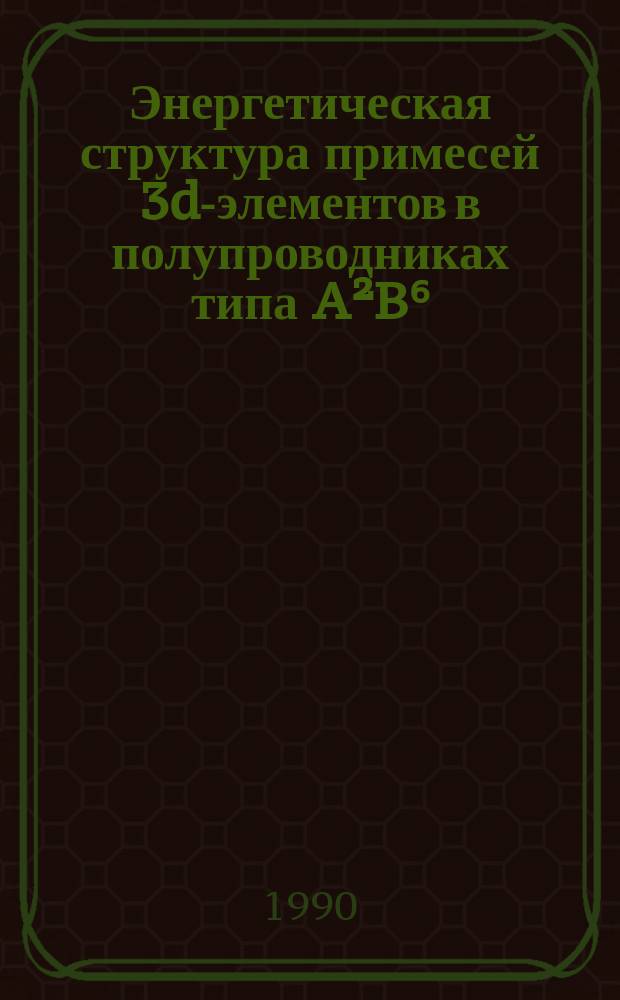 Энергетическая структура примесей 3d-элементов в полупроводниках типа $A^2B^6$

1990